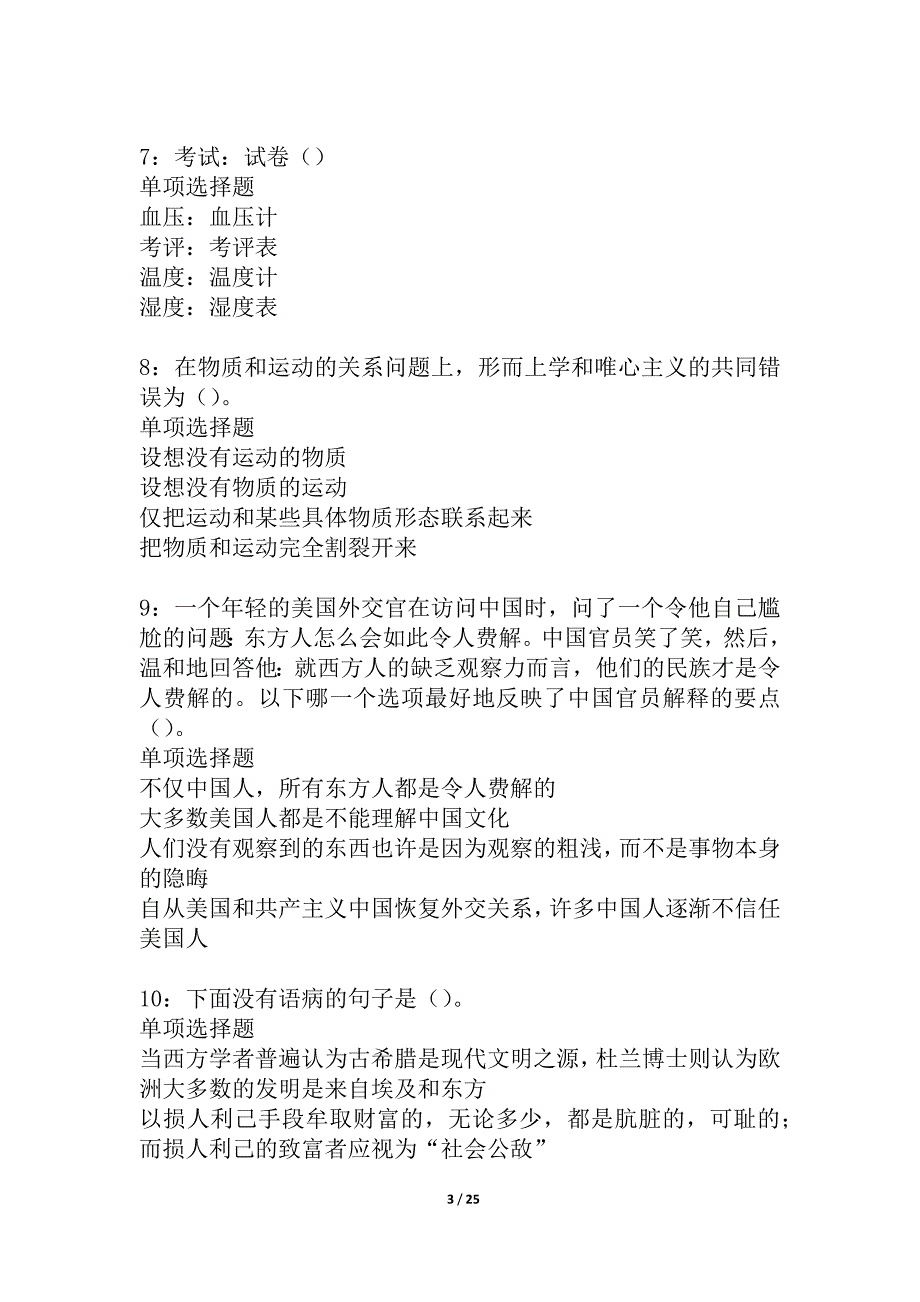 7：考试：试卷（）
单项选择题
血压：血压计
考评：考评表
温度：温度计
湿度：湿度表

8：在物质和运动的关系问题上，形而上学和唯心主义的共同错误为（）。
单项选择题
设想没有运动的物质
设想没有物质的运动
仅把运动和某些具体物质形态联系起来
把物质和运动完全割裂开来

9：一个年轻的美国外交官在访问中国时，问了一个令他自己尴尬的问题 东方人怎么会如此令人费解。中国官员笑了笑，然后，温和地回答他：就西方人的缺乏观察力而言，他们的民族才是令人费解的。以下哪一个选项最好地反映了中国官员解释的要点（）。
单项选择题
不仅中国人，所有东方人都是令人费解的
大多数美国人都是不能理解中国文化
人们没有观察到的东西也许是因为观察的粗浅，而不是事物本身的隐晦
自从美国和共产主义中国恢复外交关系，许多中国人逐渐不信任美国人

10：下面没有语病的句子是（）。
单项选择题
当西方学者普遍认为古希腊是现代文明之源，杜兰博士则认为欧洲大多数的发明是来自埃及和东方
以损人利己手段牟取财富的，无论多少，都是肮脏的，可耻的；而损人利己的致富者应视为“社会公敌”

3 / 25